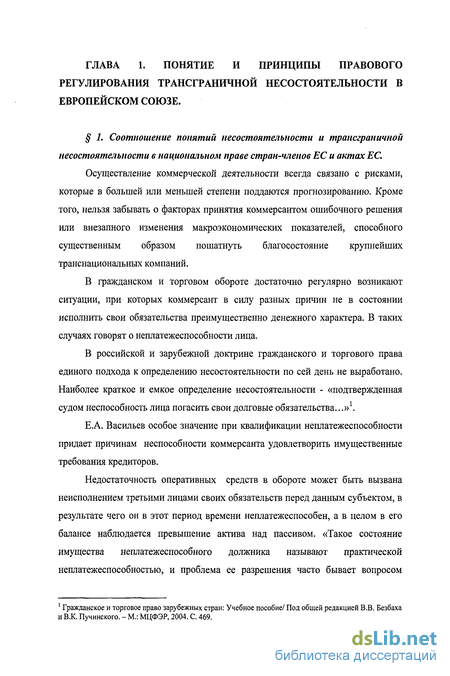 ГЛАВА 1. ПОНЯТИЕ И ПРИНЦИПЫ ПРАВОВОГО РЕГУЛИРОВАНИЯ ТРАНСГРАНИЧНОЙ НЕСОСТОЯТЕЛЬНОСТИ В ЕВРОПЕЙСКОМ СОЮЗЕ.

§ 1. Соотношение понятий несостоятельности и трансграничной несостоятельности в национальном праве стран-членов ЕС и актах ЕС.

Осуществление коммерческой деятельности всегда связано с рисками, которые в большей или меньшей степени поддаются прогнозированию. Кроме того, нельзя забывать о факторах принятия коммерсантом ошибочного решения или внезапного изменения макроэкономических показателей, способного существенным образом пошатнуть благосостояние крупнейших транснациональных компаний.

В гражданском и торговом обороте достаточно регулярно возникают ситуации, при которых коммерсант в силу разных причин не в состоянии исполнить свои обязательства преимущественно денежного характера. В таких случаях говорят о неплатежеспособности лица.

В российской и зарубежной доктрине гражданского и торгового права единого подхода к определению несостоятельности по сей день не выработано. Наиболее краткое и емкое определение несостоятельности - «подтвержденная судом неспособность лица погасить свои долговые обязательства...»$^1$.

Е.А. Васильев особое значение при квалификации неплатежеспособности придает причинам неспособности коммерсанта удовлетворить имущественные требования кредиторов.

Недостаточность оперативных средств в обороте может быть вызвана неисполнением третьими лицами своих обязательств перед данным субъектом, в результате чего он в этот период времени неплатежеспособен, а в целом в его балансе наблюдается превышение актива над пассивом. «Такое состояние имущества неплатежеспособного должника называют практической неплатежеспособностью, и проблема ее разрешения часто бывает вопросом

$^1$ Гражданское и торговое право зарубежных стран: Учебное пособие/ Под общей редакцией В.В. Безбаха и В.К. Пучинского. – М.: МЦФЭР, 2004. С. 469.

dsLib.net
библиотека диссертаций